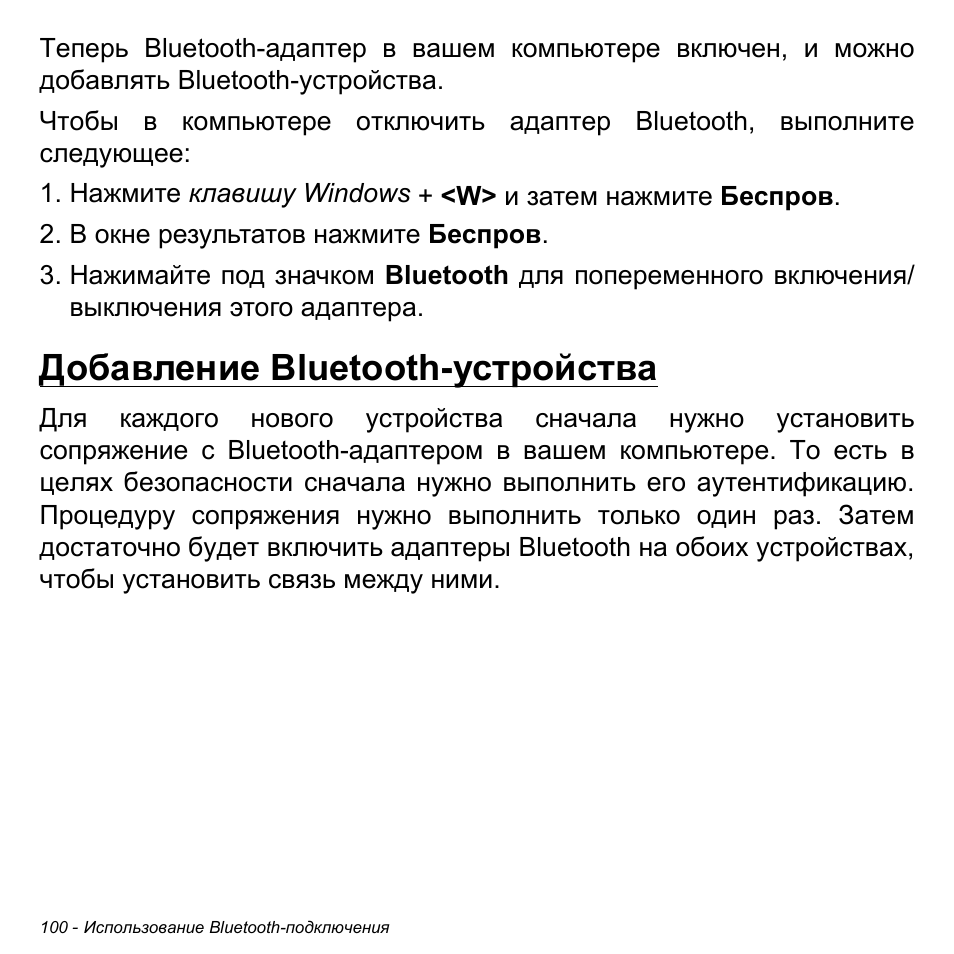 Теперь Bluetooth-адаптер в вашем компьютере включен, и можно добавлять Bluetooth-устройства.

Чтобы в компьютере отключить адаптер Bluetooth, выполните следующее:

1. Нажмите клавишу Windows + <W> и затем нажмите Беспров.
2. В окне результатов нажмите Беспров.
3. Нажимайте под значком Bluetooth для попеременного включения/выключения этого адаптера.

Добавление Bluetooth-устройства

Для каждого нового устройства сначала нужно установить сопряжение с Bluetooth-адаптером в вашем компьютере. То есть в целях безопасности сначала нужно выполнить его аутентификацию. Процедуру сопряжения нужно выполнить только один раз. Затем достаточно будет включить адаптеры Bluetooth на обоих устройствах, чтобы установить связь между ними.

100 - Использование Bluetooth-подключения